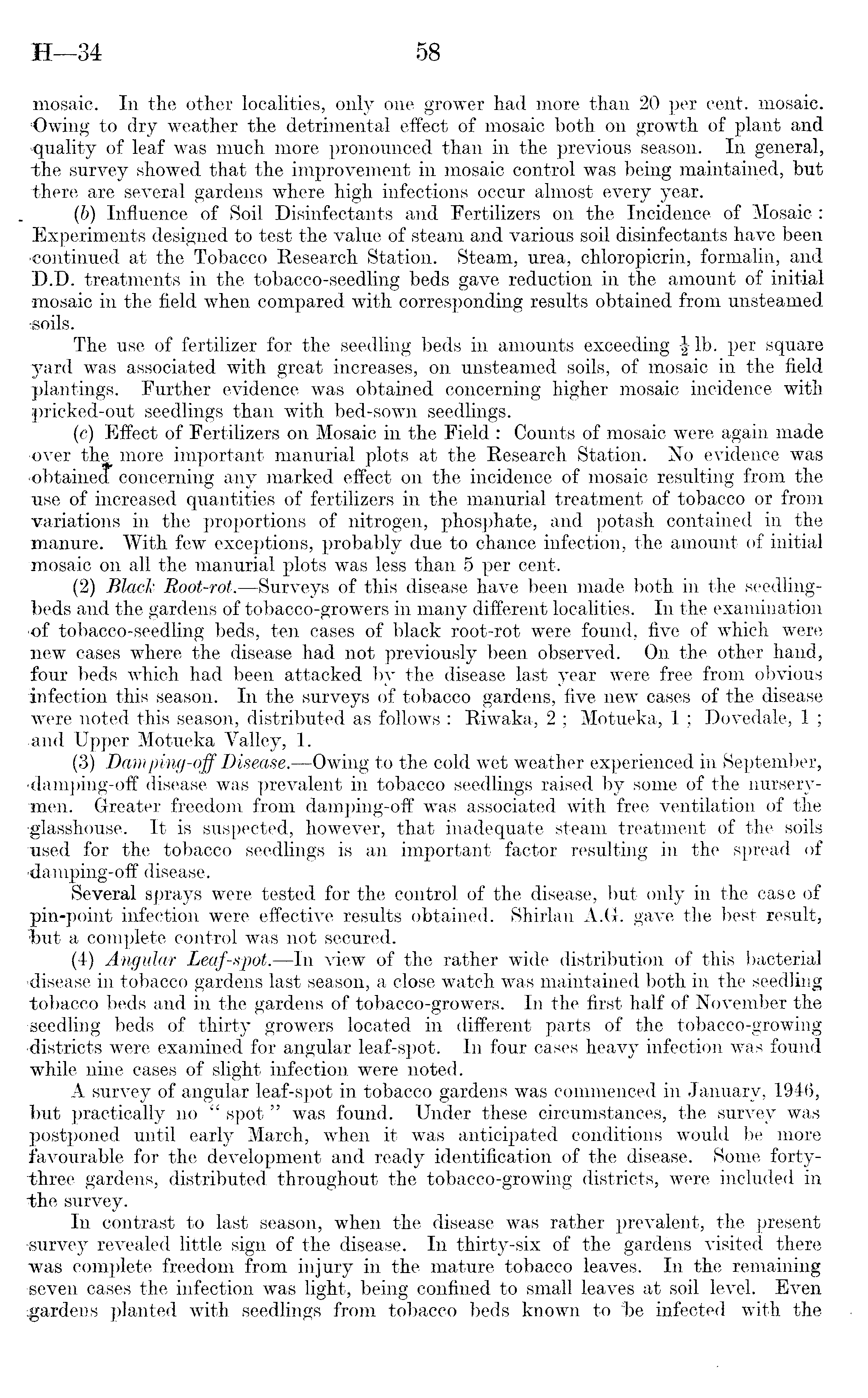 H—34 58

mosaic. In the other localities, only one grower had more than 20 per cent. mosaic. Owing to dry weather the detrimental effect of mosaic both on growth of plant and quality of leaf was much more pronounced than in the previous season. In general, the survey showed that the improvement in mosaic control was being maintained, but there are several gardens where high infections occur almost every year.

(b) Influence of Soil Disinfectants and Fertilizers on the Incidence of Mosaic: Experiments designed to test the value of steam and various soil disinfectants have been continued at the Tobacco Research Station. Steam, urea, chloropicrin, formalin, and D.D. treatments in the tobacco-seedling beds gave reduction in the amount of initial mosaic in the field when compared with corresponding results obtained from unsteamed soils.

The use of fertilizer for the seedling beds in amounts exceeding $\frac{1}{2}$ lb. per square yard was associated with great increases, on unsteamed soils, of mosaic in the field plantings. Further evidence was obtained concerning higher mosaic incidence with pricked-out seedlings than with bed-sown seedlings.

(c) Effect of Fertilizers on Mosaic in the Field: Counts of mosaic were again made over the more important manurial plots at the Research Station. No evidence was obtained concerning any marked effect on the incidence of mosaic resulting from the use of increased quantities of fertilizers in the manurial treatment of tobacco or from variations in the proportions of nitrogen, phosphate, and potash contained in the manure. With few exceptions, probably due to chance infection, the amount of initial mosaic on all the manurial plots was less than 5 per cent.

(2) Black Root-rot.—Surveys of this disease have been made both in the seedling-beds and the gardens of tobacco-growers in many different localities. In the examination of tobacco-seedling beds, ten cases of black root-rot were found, five of which were new cases where the disease had not previously been observed. On the other hand, four beds which had been attacked by the disease last year were free from obvious infection this season. In the surveys of tobacco gardens, five new cases of the disease were noted this season, distributed as follows: Riwaka, 2; Motueka, 1; Dovedale, 1; and Upper Motueka Valley, 1.

(3) Damping-off Disease.—Owing to the cold wet weather experienced in September, damping-off disease was prevalent in tobacco seedlings raised by some of the nurserymen. Greater freedom from damping-off was associated with free ventilation of the glasshouse. It is suspected, however, that inadequate steam treatment of the soils used for the tobacco seedlings is an important factor resulting in the spread of damping-off disease.

Several sprays were tested for the control of the disease, but only in the case of pin-point infection were effective results obtained. Shirlan A.G. gave the best result, but a complete control was not secured.

(4) Angular Leaf-spot.—In view of the rather wide distribution of this bacterial disease in tobacco gardens last season, a close watch was maintained both in the seedling tobacco beds and in the gardens of tobacco-growers. In the first half of November the seedling beds of thirty growers located in different parts of the tobacco-growing districts were examined for angular leaf-spot. In four cases heavy infection was found while nine cases of slight infection were noted.

A survey of angular leaf-spot in tobacco gardens was commenced in January, 1946, but practically no "spot" was found. Under these circumstances, the survey was postponed until early March, when it was anticipated conditions would be more favourable for the development and ready identification of the disease. Some forty-three gardens, distributed throughout the tobacco-growing districts, were included in the survey.

In contrast to last season, when the disease was rather prevalent, the present survey revealed little sign of the disease. In thirty-six of the gardens visited there was complete freedom from injury in the mature tobacco leaves. In the remaining seven cases the infection was light, being confined to small leaves at soil level. Even gardens planted with seedlings from tobacco beds known to be infected with the